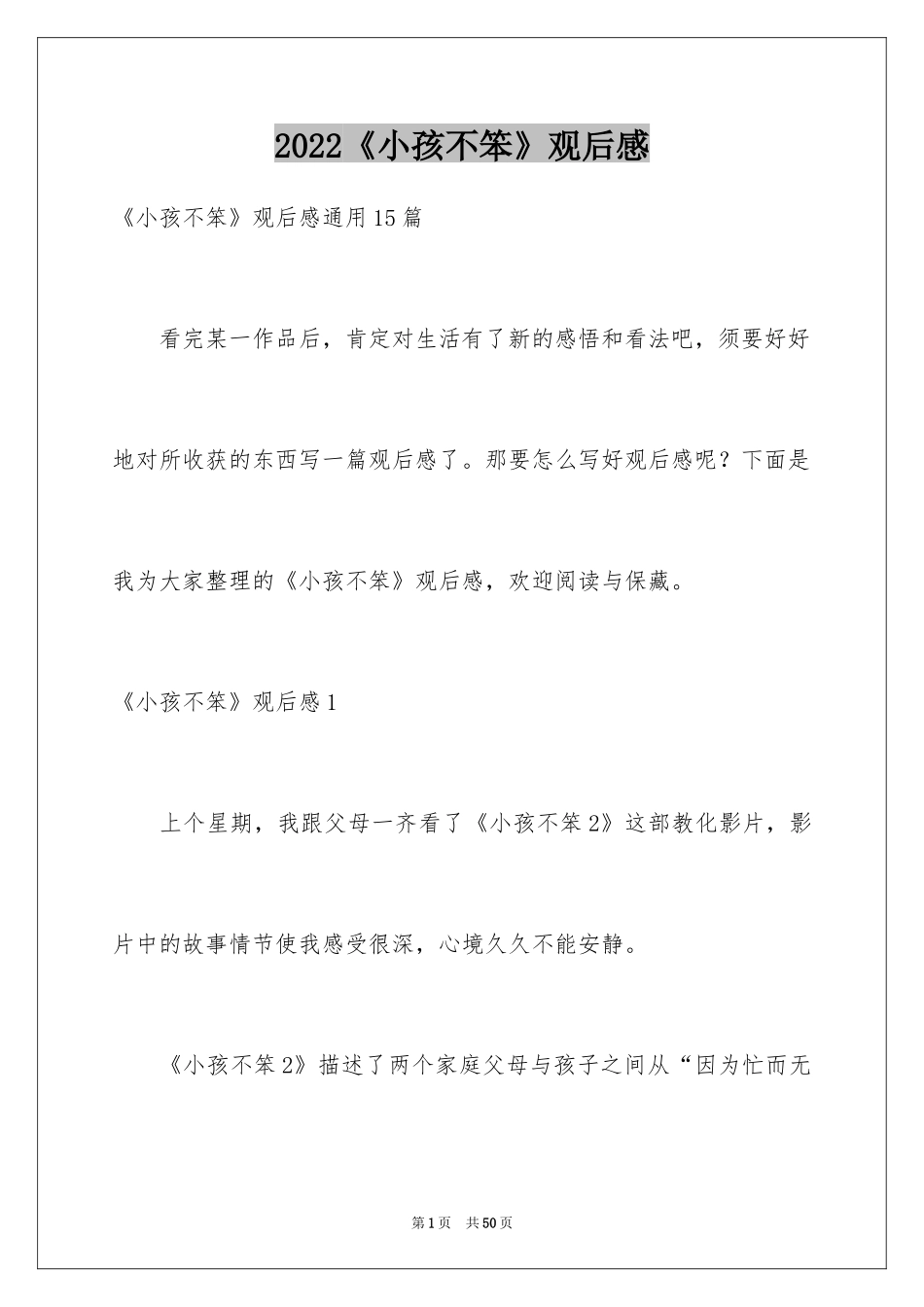 2022《小孩不笨》观后感

《小孩不笨》观后感通用15篇

看完某一作品后，肯定对生活有了新的感悟和看法吧，须要好好地对所收获的东西写一篇观后感了。那要怎么写好观后感呢？下面是我为大家整理的《小孩不笨》观后感，欢迎阅读与保藏。

《小孩不笨》观后感1

上个星期，我跟父母一齐看了《小孩不笨2》这部教化影片，影片中的故事情节使我感受很深，心境久久不能安静。

《小孩不笨2》描述了两个家庭父母与孩子之间从“因为忙而无

第1页　共50页